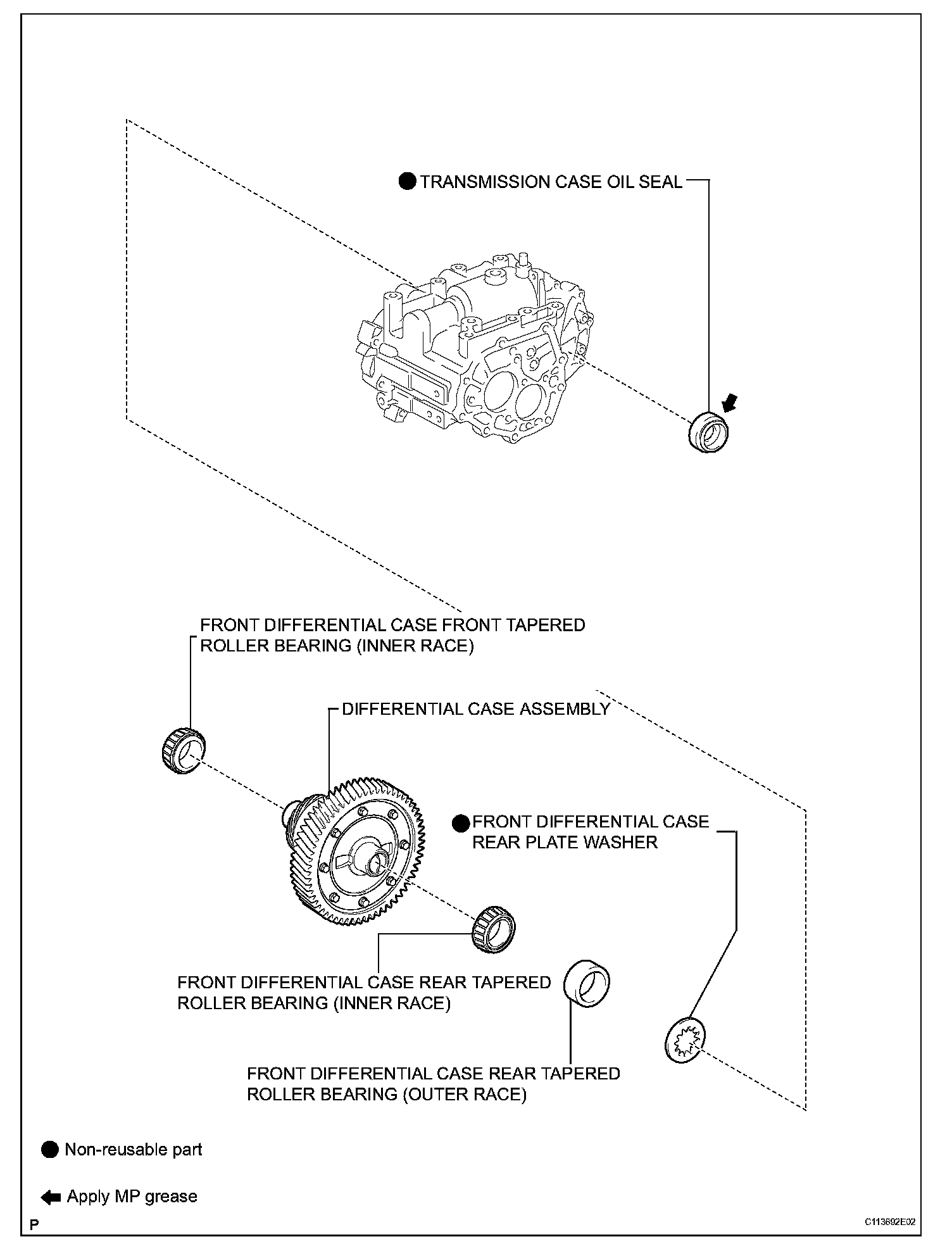 TRANSMISSION CASE OIL SEAL

FRONT DIFFERENTIAL CASE FRONT TAPERED ROLLER BEARING (INNER RACE)

DIFFERENTIAL CASE ASSEMBLY

FRONT DIFFERENTIAL CASE REAR PLATE WASHER

FRONT DIFFERENTIAL CASE REAR TAPERED ROLLER BEARING (INNER RACE)

FRONT DIFFERENTIAL CASE REAR TAPERED ROLLER BEARING (OUTER RACE)

Non-reusable part

Apply MP grease

P

C113692E02